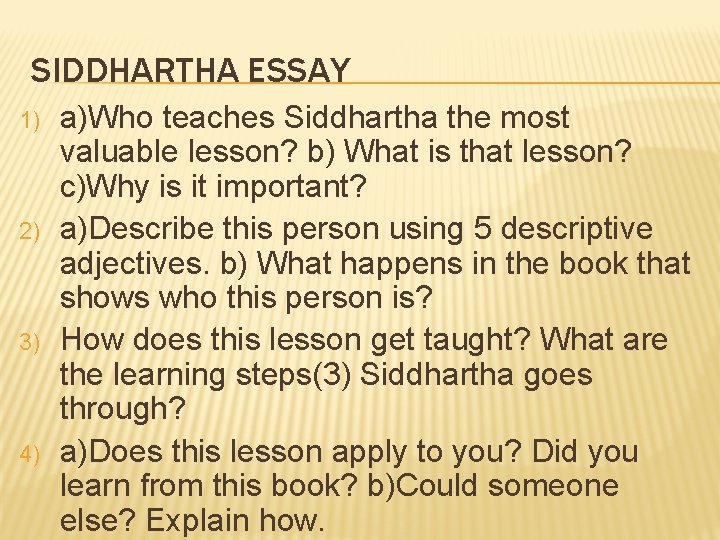 SIDDHARTHA ESSAY

1) a)Who teaches Siddhartha the most valuable lesson? b) What is that lesson? c)Why is it important?

2) a)Describe this person using 5 descriptive adjectives. b) What happens in the book that shows who this person is?

3) How does this lesson get taught? What are the learning steps(3) Siddhartha goes through?

4) a)Does this lesson apply to you? Did you learn from this book? b)Could someone else? Explain how.